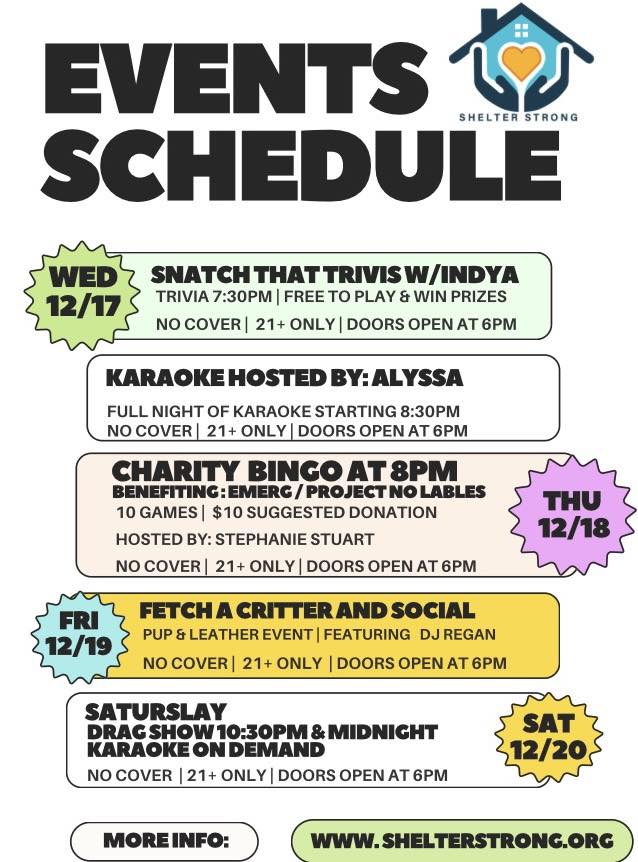 EVENTS SCHEDULE

SHELTER STRONG

WED 12/17

SNATCH THAT TRIVIS W/INDYA

TRIVIA 7:30PM | FREE TO PLAY & WIN PRIZES

NO COVER | 21+ ONLY | DOORS OPEN AT 6PM

KARAOKE HOSTED BY: ALYSSA

FULL NIGHT OF KARAOKE STARTING 8:30PM

NO COVER | 21+ ONLY | DOORS OPEN AT 6PM

CHARITY BINGO AT 8PM

BENEFITING : EMERG / PROJECT NO LABLES

10 GAMES | $10 SUGGESTED DONATION

HOSTED BY: STEPHANIE STUART

NO COVER | 21+ ONLY | DOORS OPEN AT 6PM

THU 12/18

FRI 12/19

FETCH A CRITTER AND SOCIAL

PUP & LEATHER EVENT | FEATURING DJ REGAN

NO COVER | 21+ ONLY | DOORS OPEN AT 6PM

SATURSLAY

DRAG SHOW 10:30PM & MIDNIGHT KARAOKE ON DEMAND

NO COVER | 21+ ONLY | DOORS OPEN AT 6PM

SAT 12/20

MORE INFO:

WWW. SHELTERSTRONG.ORG